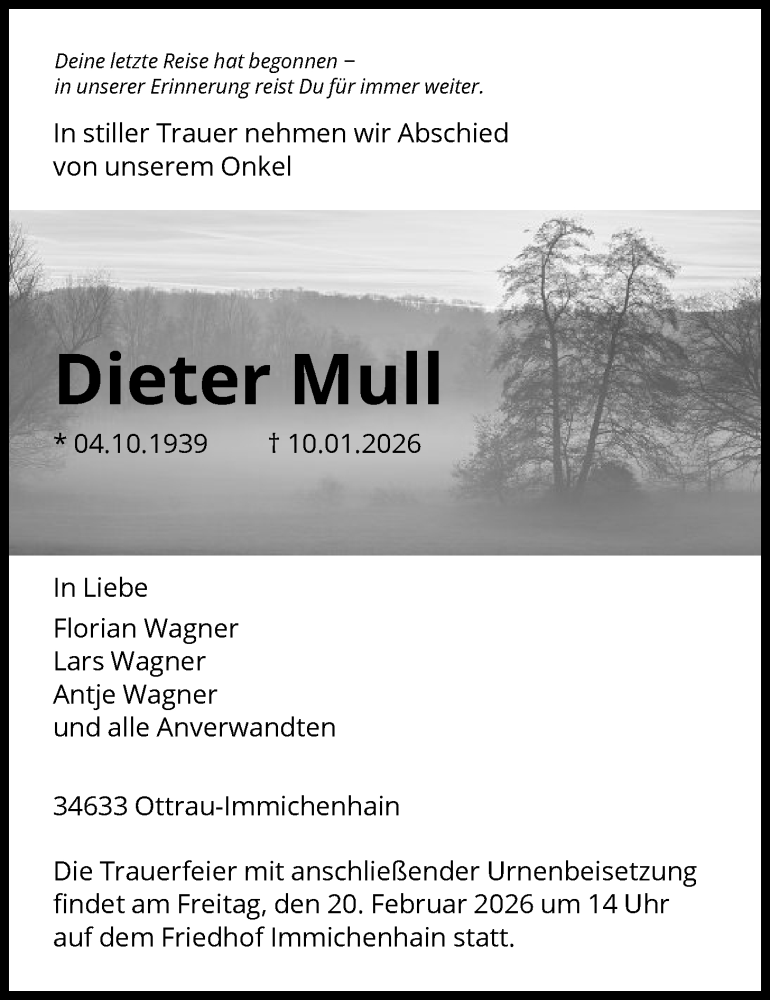 Deine letzte Reise hat begonnen –
in unserer Erinnerung reist Du für immer weiter.

In stiller Trauer nehmen wir Abschied
von unserem Onkel

Dieter Mull

* 04.10.1939 † 10.01.2026

In Liebe

Florian Wagner
Lars Wagner
Antje Wagner
und alle Anverwandten

34633 Ottrau-Immichenhain

Die Trauerfeier mit anschließender Urnenbeisetzung findet am Freitag, den 20. Februar 2026 um 14 Uhr auf dem Friedhof Immichenhain statt.